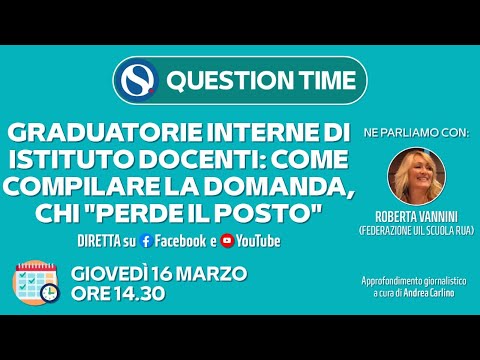 QUESTION TIME

GRADUATORIE INTERNE DI ISTITUTO DOCENTI: COME COMPILARE LA DOMANDA, CHI "PERDE IL POSTO"

DIRETTA su Facebook e YouTube

GIOVEDÌ 16 MARZO
ORE 14.30

NE PARLIAMO CON:

ROBERTA VANNINI
(FEDERAZIONE UIL SCUOLA RUA)

Approfondimento giornalistico a cura di Andrea Carlino